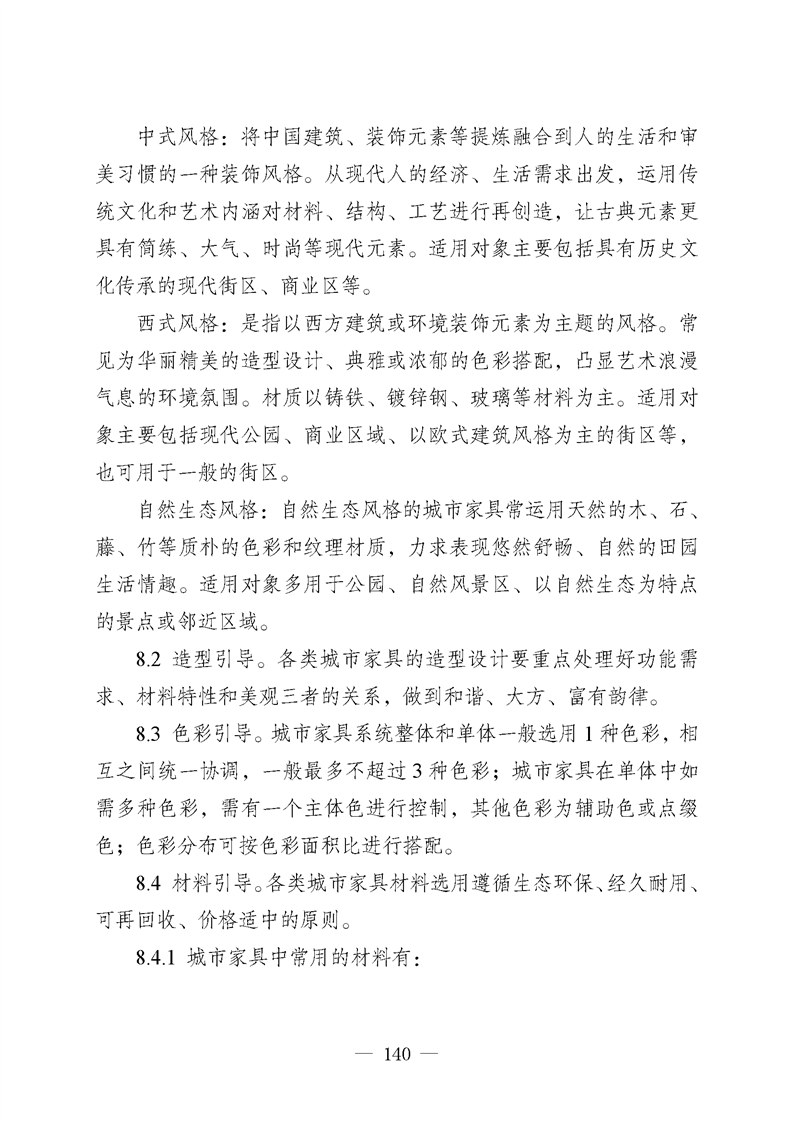 中式风格：将中国建筑、装饰元素等提炼融合到人的生活和审美习惯的一种装饰风格。从现代人的经济、生活需求出发，运用传统文化和艺术内涵对材料、结构、工艺进行再创造，让古典元素更具有简练、大气、时尚等现代元素。适用对象主要包括具有历史文化传承的现代街区、商业区等。

西式风格：是指以西方建筑或环境装饰元素为主题的风格。常见为华丽精美的造型设计、典雅或浓郁的色彩搭配，凸显艺术浪漫气息的环境氛围。材质以铸铁、镀锌钢、玻璃等材料为主。适用对象主要包括现代公园、商业区域、以欧式建筑风格为主的街区等，也可用于一般的街区。

自然生态风格：自然生态风格的城市家具常运用天然的木、石、藤、竹等质朴的色彩和纹理材质，力求表现悠然舒畅、自然的田园生活情趣。适用对象多用于公园、自然风景区、以自然生态为特点的景点或邻近区域。

8.2 造型引导。各类城市家具的造型设计要重点处理好功能需求、材料特性和美观三者的关系，做到和谐、大方、富有韵律。

8.3 色彩引导。城市家具系统整体和单体一般选用 1 种色彩，相互之间统一协调，一般最多不超过 3 种色彩；城市家具在单体中如需多种色彩，需有一个主体色进行控制，其他色彩为辅助色或点缀色；色彩分布可按色彩面积比进行搭配。

8.4 材料引导。各类城市家具材料选用遵循生态环保、经久耐用、可再回收、价格适中的原则。

8.4.1 城市家具中常用的材料有：

— 140 —